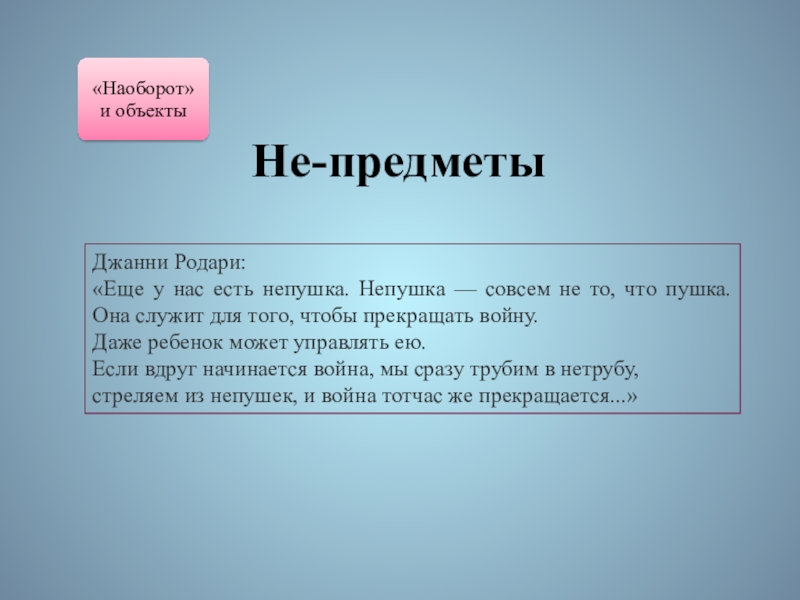 «Наоборот»
и объекты

Не-предметы

Джанни Родари:
«Еще у нас есть непушка. Непушка — совсем не то, что пушка. Она служит для того, чтобы прекращать войну.
Даже ребенок может управлять ею.
Если вдруг начинается война, мы сразу трубим в нетрубу,
стреляем из непушек, и война тотчас же прекращается...»